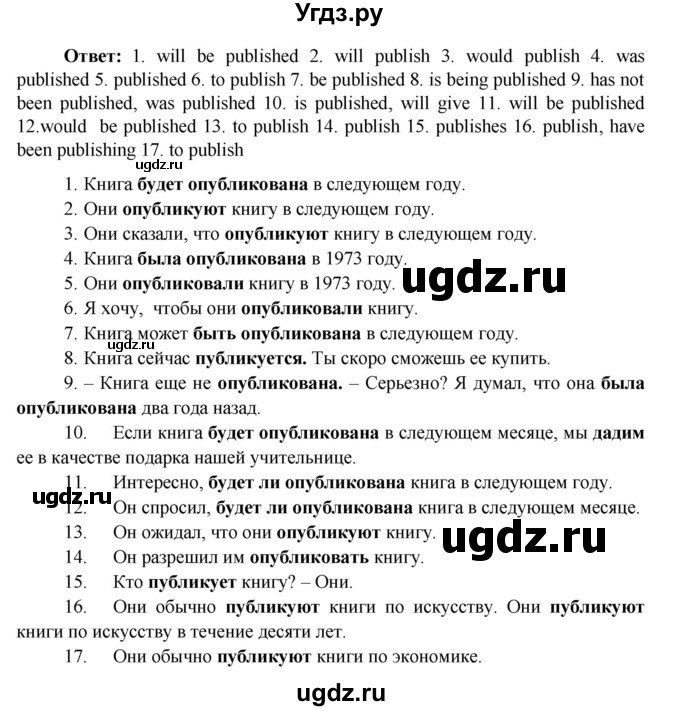 Угдз.ру

Ответ: 1. will be published 2. will publish 3. would publish 4. was published 5. published 6. to publish 7. be published 8. is being published 9. has not been published, was published 10. is published, will give 11. will be published 12.would be published 13. to publish 14. publish 15. publishes 16. publish, have been publishing 17. to publish

ugdz.ru

1. Книга будет опубликована в следующем году.
2. Они опубликуют книгу в следующем году.
3. Они сказали, что опубликуют книгу в следующем году.
4. Книга была опубликована в 1973 году.
5. Они опубликовали книгу в 1973 году.
ugdz.ru
6. Я хочу, чтобы они опубликовали книгу.
7. Книга может быть опубликована в следующем году.
ugdz.ru
8. Книга сейчас публикуется. Ты скоро сможешь ее купить.
9. – Книга еще не опубликована. – Серьезно? Я думал, что она была опубликована два года назад.
10. Если книга будет опубликована в следующем месяце, мы дадим ее в качестве подарка нашей учительнице.
11. Интересно, будет ли опубликована книга в следующем году.
ugdz.ru
12. Он спросил, будет ли опубликована книга в следующем месяце.
13. Он ожидал, что они опубликуют книгу.
ugdz.ru
14. Он разрешил им опубликовать книгу.
15. Кто публикует книгу? – Они.
16. Они обычно публикуют книги по искусству. Они публикуют книги по искусству в течение десяти лет.
17. Они обычно публикуют книги по экономике.

ugdz.ru